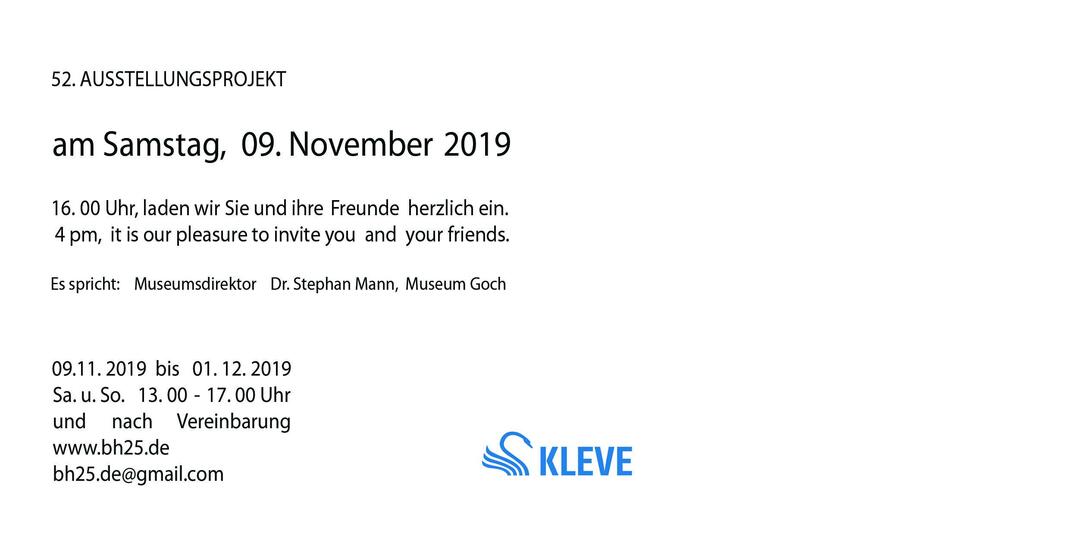 52. AUSSTELLUNGSPROJEKT

am Samstag, 09. November 2019

16. 00 Uhr, laden wir Sie und ihre Freunde herzlich ein.
4 pm, it is our pleasure to invite you and your friends.

Es spricht: Museumsdirektor Dr. Stephan Mann, Museum Goch

09.11. 2019 bis 01. 12. 2019
Sa. u. So. 13. 00 - 17. 00 Uhr
und nach Vereinbarung
www.bh25.de
bh25.de@gmail.com

KLEVE